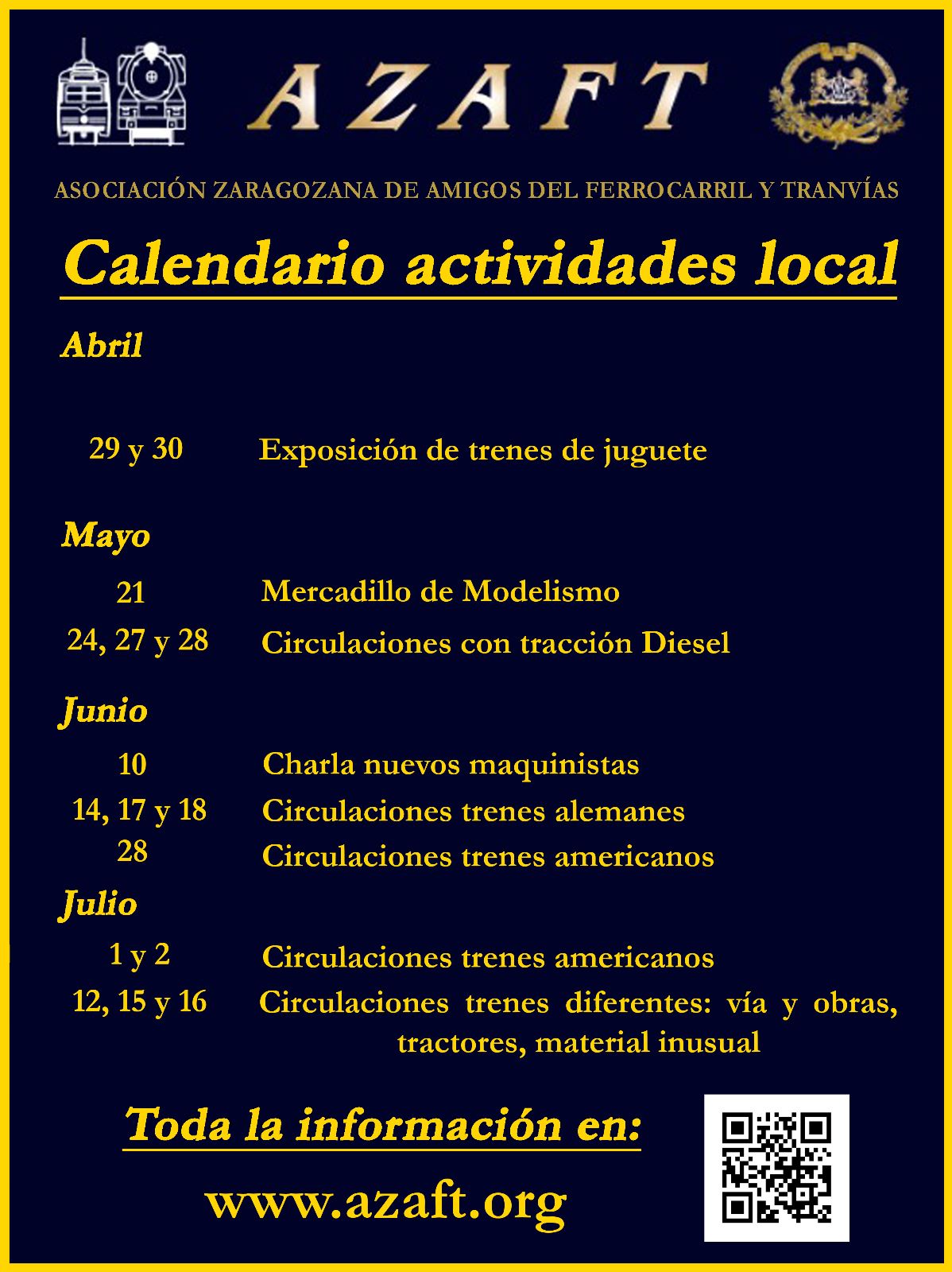 AZAFT

ASOCIACIÓN ZARAGOZANA DE AMIGOS DEL FERROCARRIL Y TRANVÍAS

Calendario actividades local

Abril

29 y 30 Exposición de trenes de juguete

Mayo

21 Mercadillo de Modelismo

24, 27 y 28 Circulaciones con tracción Diesel

Junio

10 Charla nuevos maquinistas

14, 17 y 18 Circulaciones trenes alemanes

28 Circulaciones trenes americanos

Julio

1 y 2 Circulaciones trenes americanos

12, 15 y 16 Circulaciones trenes diferentes: vía y obras, tractores, material inusual

Toda la información en:

www.azaft.org